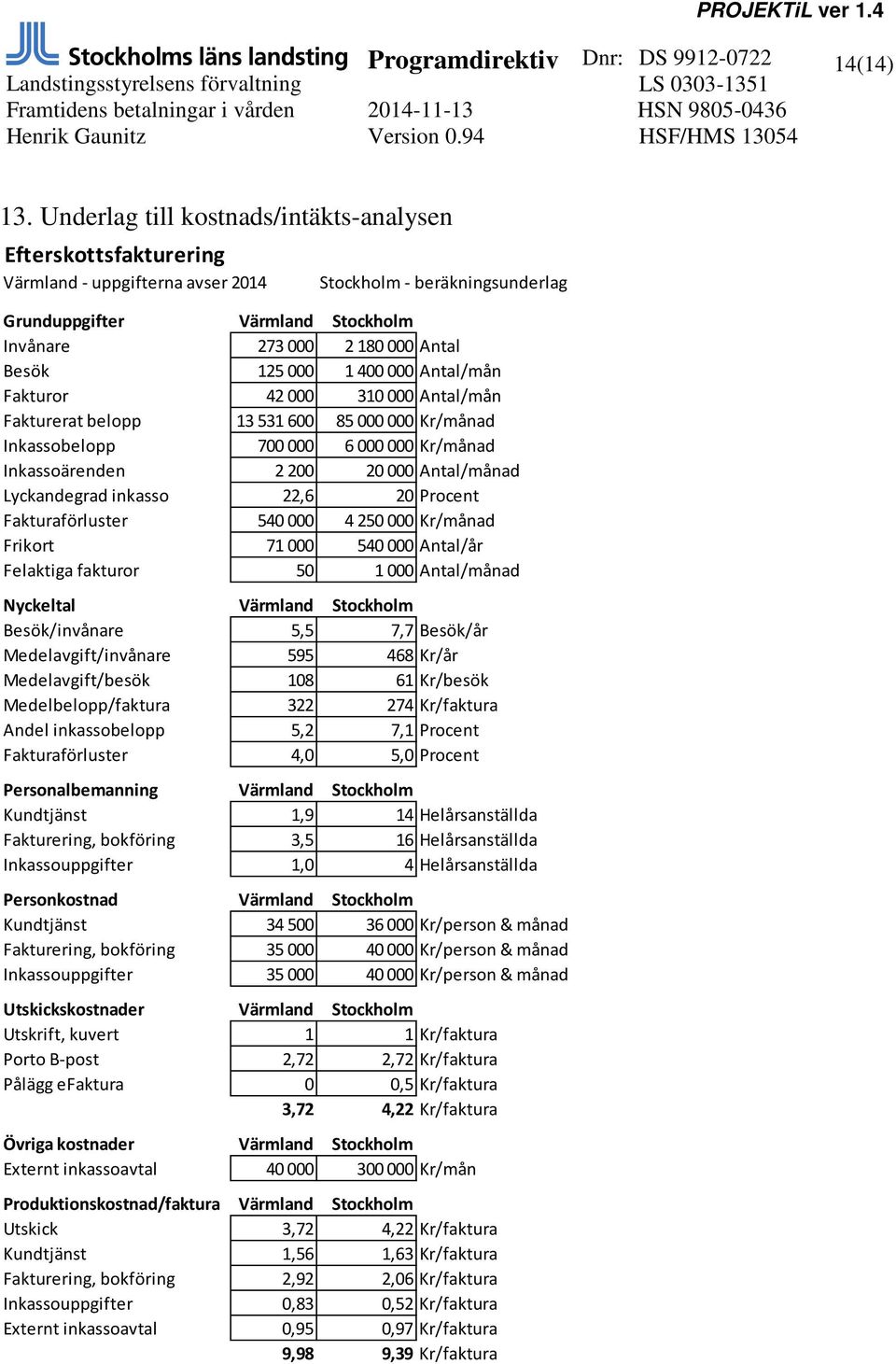 PROJEKTiL ver 1.4

Stockholms läns landsting
Landstingsstyrelsens förvaltning
Framtidens betalningar i vården
Henrik Gaunitz

Programdirektiv
2014-11-13
Version 0.94

Dnr: DS 9912-0722
LS 0303-1351
HSN 9805-0436
HSF/HMS 13054

14(14)

13. Underlag till kostnads/intäkts-analysen

Efterskottsfakturering

Värmland - uppgifterna avser 2014    Stockholm - beräkningsunderlag

| Grunduppgifter | Värmland | Stockholm | |
|---|---|---|---|
| Invånare | 273 000 | 2 180 000 | Antal |
| Besök | 125 000 | 1 400 000 | Antal/mån |
| Fakturor | 42 000 | 310 000 | Antal/mån |
| Fakturerat belopp | 13 531 600 | 85 000 000 | Kr/månad |
| Inkassobelopp | 700 000 | 6 000 000 | Kr/månad |
| Inkassoärenden | 2 200 | 20 000 | Antal/månad |
| Lyckandegrad inkasso | 22,6 | 20 | Procent |
| Fakturaförluster | 540 000 | 4 250 000 | Kr/månad |
| Frikort | 71 000 | 540 000 | Antal/år |
| Felaktiga fakturor | 50 | 1 000 | Antal/månad |

| Nyckeltal | Värmland | Stockholm | |
|---|---|---|---|
| Besök/invånare | 5,5 | 7,7 | Besök/år |
| Medelavgift/invånare | 595 | 468 | Kr/år |
| Medelavgift/besök | 108 | 61 | Kr/besök |
| Medelbelopp/faktura | 322 | 274 | Kr/faktura |
| Andel inkassobelopp | 5,2 | 7,1 | Procent |
| Fakturaförluster | 4,0 | 5,0 | Procent |

| Personalbemanning | Värmland | Stockholm | |
|---|---|---|---|
| Kundtjänst | 1,9 | 14 | Helårsanställda |
| Fakturering, bokföring | 3,5 | 16 | Helårsanställda |
| Inkassouppgifter | 1,0 | 4 | Helårsanställda |

| Personkostnad | Värmland | Stockholm | |
|---|---|---|---|
| Kundtjänst | 34 500 | 36 000 | Kr/person & månad |
| Fakturering, bokföring | 35 000 | 40 000 | Kr/person & månad |
| Inkassouppgifter | 35 000 | 40 000 | Kr/person & månad |

| Utskickskostnader | Värmland | Stockholm | |
|---|---|---|---|
| Utskrift, kuvert | 1 | 1 | Kr/faktura |
| Porto B-post | 2,72 | 2,72 | Kr/faktura |
| Pålägg eFaktura | 0 | 0,5 | Kr/faktura |
| | 3,72 | 4,22 | Kr/faktura |

| Övriga kostnader | Värmland | Stockholm | |
|---|---|---|---|
| Externt inkassoavtal | 40 000 | 300 000 | Kr/mån |

| Produktionskostnad/faktura | Värmland | Stockholm | |
|---|---|---|---|
| Utskick | 3,72 | 4,22 | Kr/faktura |
| Kundtjänst | 1,56 | 1,63 | Kr/faktura |
| Fakturering, bokföring | 2,92 | 2,06 | Kr/faktura |
| Inkassouppgifter | 0,83 | 0,52 | Kr/faktura |
| Externt inkassoavtal | 0,95 | 0,97 | Kr/faktura |
| | 9,98 | 9,39 | Kr/faktura |